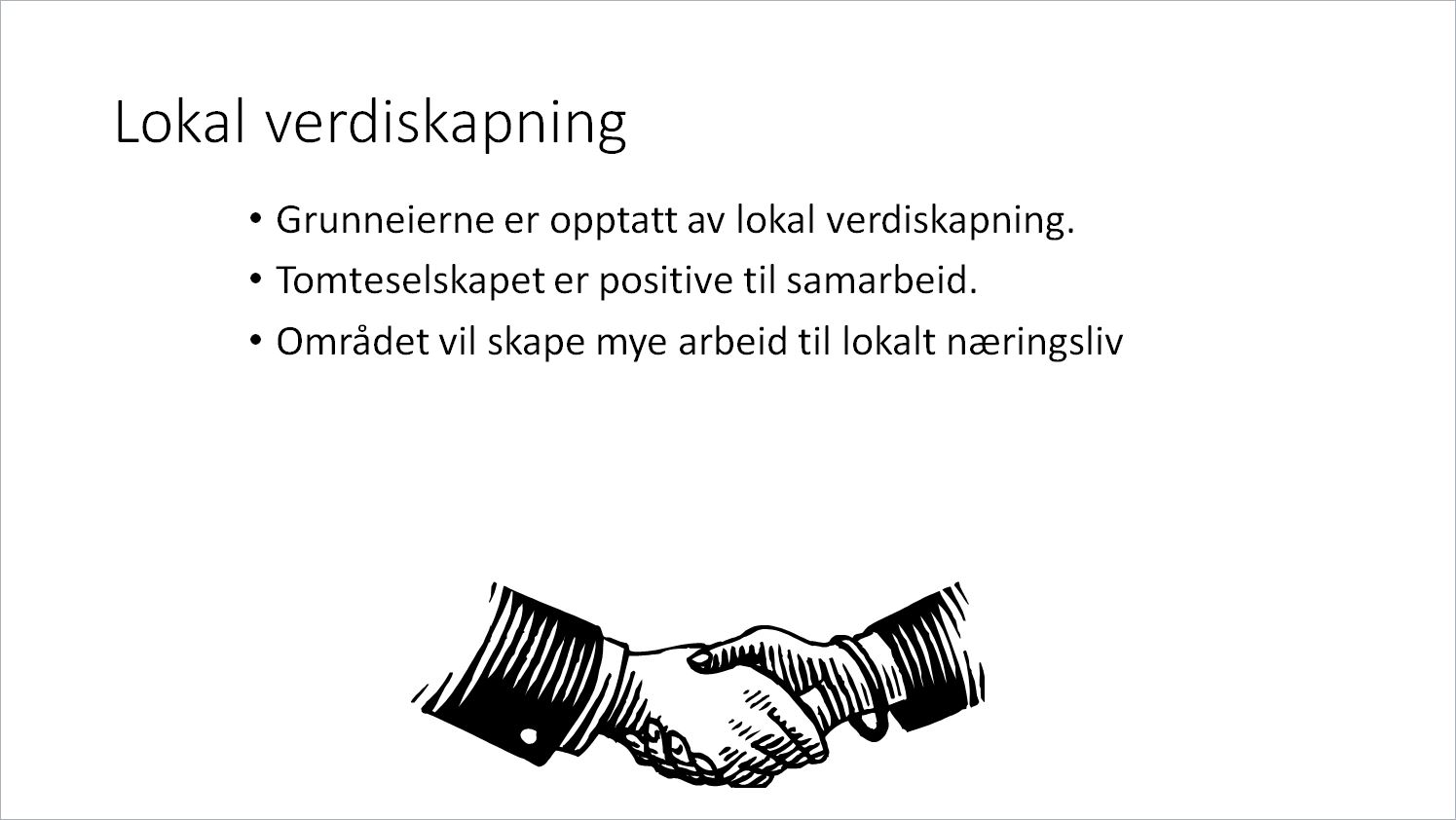 Lokal verdiskapning

• Grunneierne er opptatt av lokal verdiskapning.
• Tomteselskapet er positive til samarbeid.
• Området vil skape mye arbeid til lokalt næringsliv